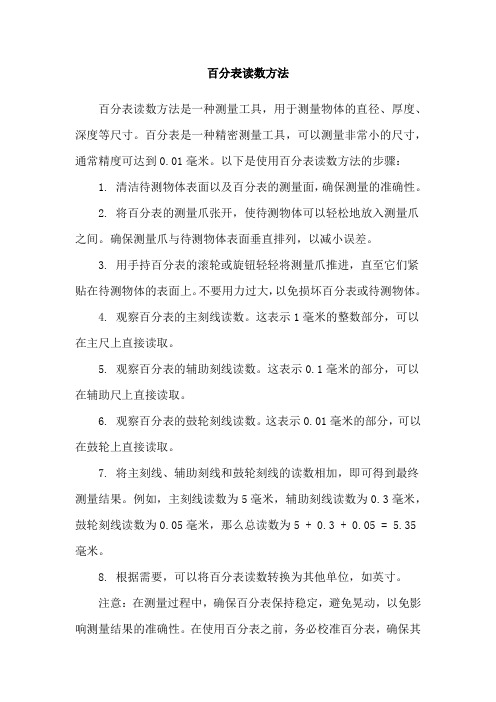 百分表读数方法

百分表读数方法是一种测量工具，用于测量物体的直径、厚度、深度等尺寸。百分表是一种精密测量工具，可以测量非常小的尺寸，通常精度可达到0.01毫米。以下是使用百分表读数方法的步骤：

1. 清洁待测物体表面以及百分表的测量面，确保测量的准确性。

2. 将百分表的测量爪张开，使待测物体可以轻松地放入测量爪之间。确保测量爪与待测物体表面垂直排列，以减小误差。

3. 用手持百分表的滚轮或旋钮轻轻将测量爪推进，直至它们紧贴在待测物体的表面上。不要用力过大，以免损坏百分表或待测物体。

4. 观察百分表的主刻线读数。这表示1毫米的整数部分，可以在主尺上直接读取。

5. 观察百分表的辅助刻线读数。这表示0.1毫米的部分，可以在辅助尺上直接读取。

6. 观察百分表的鼓轮刻线读数。这表示0.01毫米的部分，可以在鼓轮上直接读取。

7. 将主刻线、辅助刻线和鼓轮刻线的读数相加，即可得到最终测量结果。例如，主刻线读数为5毫米，辅助刻线读数为0.3毫米，鼓轮刻线读数为0.05毫米，那么总读数为5 + 0.3 + 0.05 = 5.35毫米。

8. 根据需要，可以将百分表读数转换为其他单位，如英寸。

注意：在测量过程中，确保百分表保持稳定，避免晃动，以免影响测量结果的准确性。在使用百分表之前，务必校准百分表，确保其